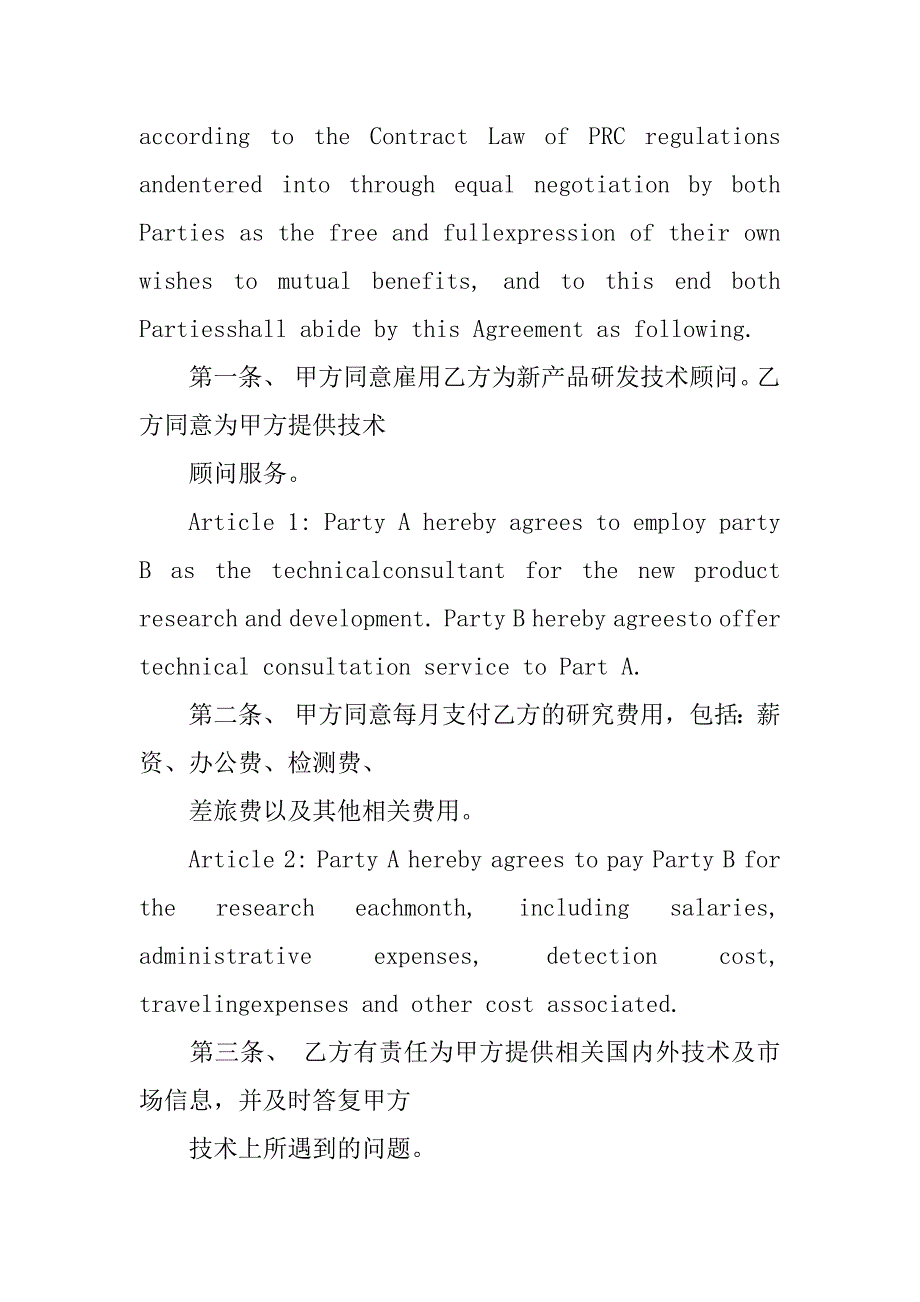 according to the Contract Law of PRC regulations andentered into through equal negotiation by both Parties as the free and fullexpression of their own wishes to mutual benefits, and to this end both Partiesshall abide by this Agreement as following.

第一条、 甲方同意雇用乙方为新产品研发技术顾问。乙方同意为甲方提供技术

顾问服务。

Article 1: Party A hereby agrees to employ party B as the technicalconsultant for the new product research and development. Party B hereby agreesto offer technical consultation service to Part A.

第二条、 甲方同意每月支付乙方的研究费用，包括：薪资、办公费、检测费、

差旅费以及其他相关费用。

Article 2: Party A hereby agrees to pay Party B for the research eachmonth, including salaries, administrative expenses, detection cost, travelingexpenses and other cost associated.

第三条、 乙方有责任为甲方提供相关国内外技术及市场信息，并及时答复甲方

技术上所遇到的问题。